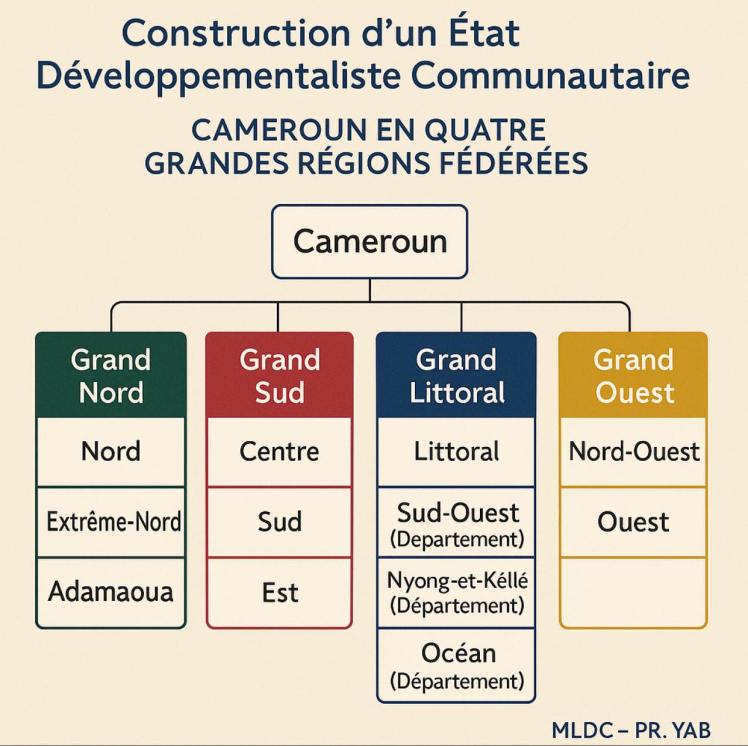 Construction d'un État Développementaliste Communautaire

CAMEROUN EN QUATRE GRANDES RÉGIONS FÉDÉRÉES

Cameroun

Grand Nord

Nord

Extrême-Nord

Adamaoua

Grand Sud

Centre

Sud

Est

Grand Littoral

Littoral

Sud-Ouest (Departement)

Nyong-et-Kéllé (Département)

Océan (Département)

Grand Ouest

Nord-Ouest

Ouest

MLDC – PR. YAB